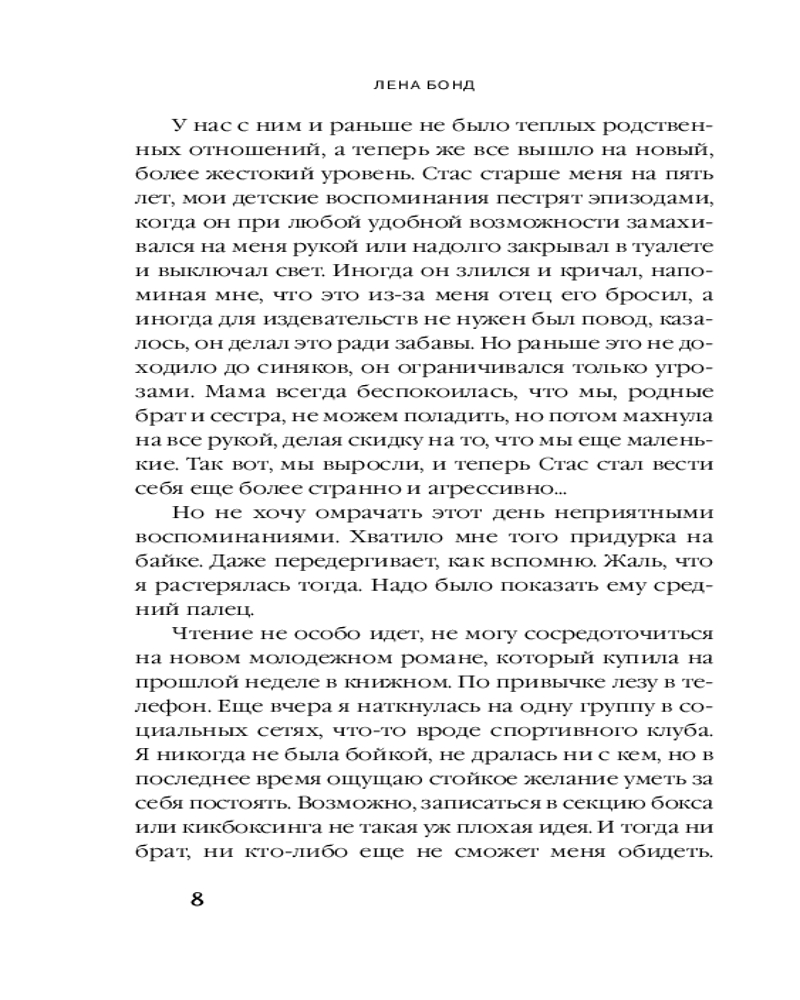 ЛЕНА БОНД

У нас с ним и раньше не было теплых родственных отношений, а теперь же все вышло на новый, более жестокий уровень. Стас старше меня на пять лет, мои детские воспоминания пестрят эпизодами, когда он при любой удобной возможности замахивался на меня рукой или надолго закрывал в туалете и выключал свет. Иногда он злился и кричал, напоминая мне, что это из-за меня отец его бросил, а иногда для издевательств не нужен был повод, казалось, он делал это ради забавы. Но раньше это не доходило до синяков, он ограничивался только угрозами. Мама всегда беспокоилась, что мы, родные брат и сестра, не можем поладить, но потом махнула на все рукой, делая скидку на то, что мы еще маленькие. Так вот, мы выросли, и теперь Стас стал вести себя еще более странно и агрессивно...

Но не хочу омрачать этот день неприятными воспоминаниями. Хватило мне того придурка на байке. Даже передергивает, как вспомню. Жаль, что я растерялась тогда. Надо было показать ему средний палец.

Чтение не особо идет, не могу сосредоточиться на новом молодежном романе, который купила на прошлой неделе в книжном. По привычке лезу в телефон. Еще вчера я наткнулась на одну группу в социальных сетях, что-то вроде спортивного клуба. Я никогда не была бойкой, не дралась ни с кем, но в последнее время ощущаю стойкое желание уметь за себя постоять. Возможно, записаться в секцию бокса или кикбоксинга не такая уж плохая идея. И тогда ни брат, ни кто-либо еще не сможет меня обидеть.

8